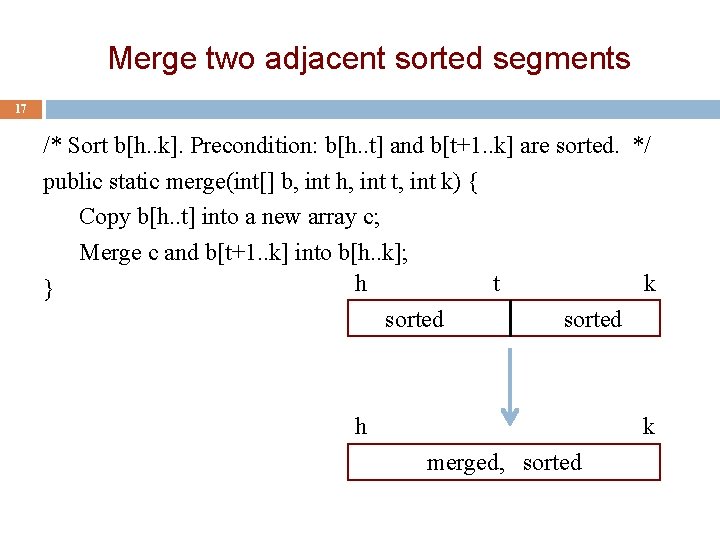 Merge two adjacent sorted segments

17

/* Sort b[h..k]. Precondition: b[h..t] and b[t+1..k] are sorted. */
public static merge(int[] b, int h, int t, int k) {
Copy b[h..t] into a new array c;
Merge c and b[t+1..k] into b[h..k];
}

h t k
sorted sorted

h k
merged, sorted